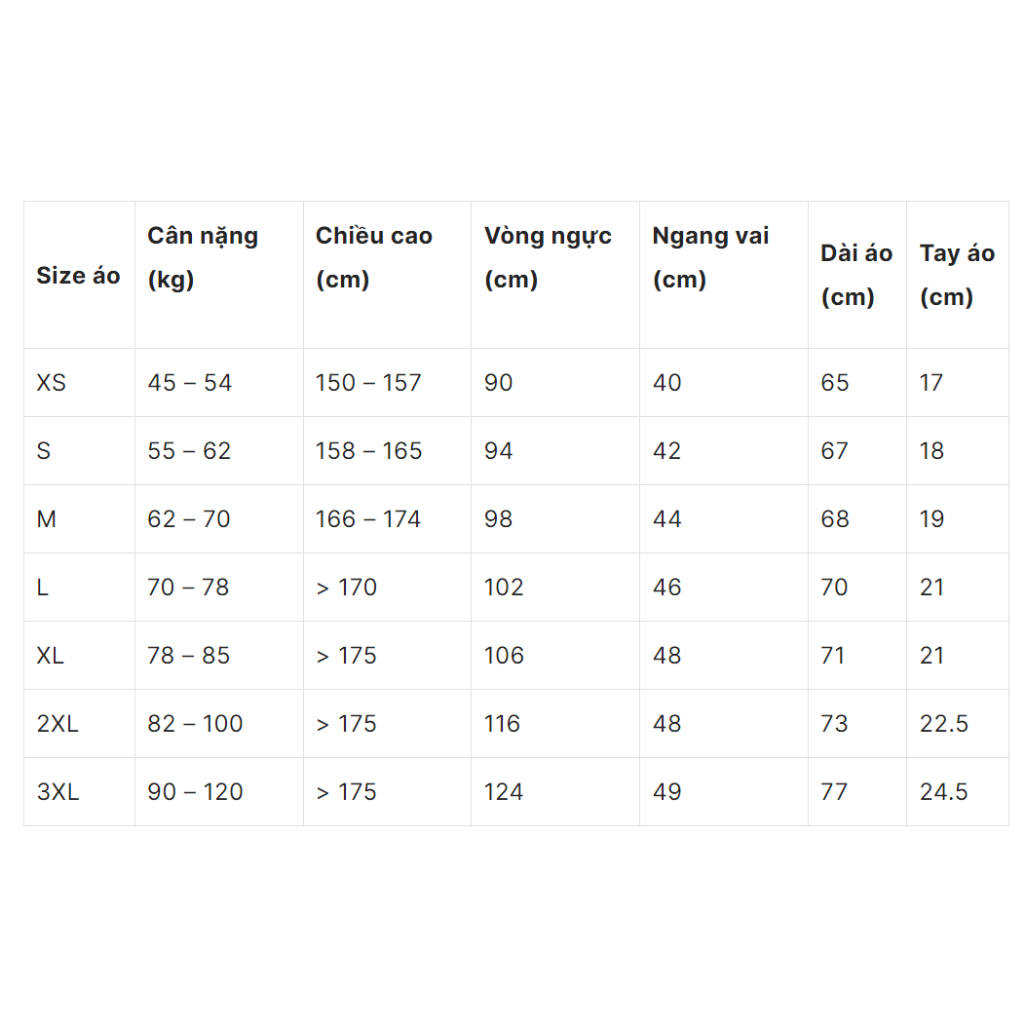 | Size áo | Cân nặng (kg) | Chiều cao (cm) | Vòng ngực (cm) | Ngang vai (cm) | Dài áo (cm) | Tay áo (cm) |
|---|---|---|---|---|---|---|
| XS | 45 – 54 | 150 – 157 | 90 | 40 | 65 | 17 |
| S | 55 – 62 | 158 – 165 | 94 | 42 | 67 | 18 |
| M | 62 – 70 | 166 – 174 | 98 | 44 | 68 | 19 |
| L | 70 – 78 | > 170 | 102 | 46 | 70 | 21 |
| XL | 78 – 85 | > 175 | 106 | 48 | 71 | 21 |
| 2XL | 82 – 100 | > 175 | 116 | 48 | 73 | 22.5 |
| 3XL | 90 – 120 | > 175 | 124 | 49 | 77 | 24.5 |